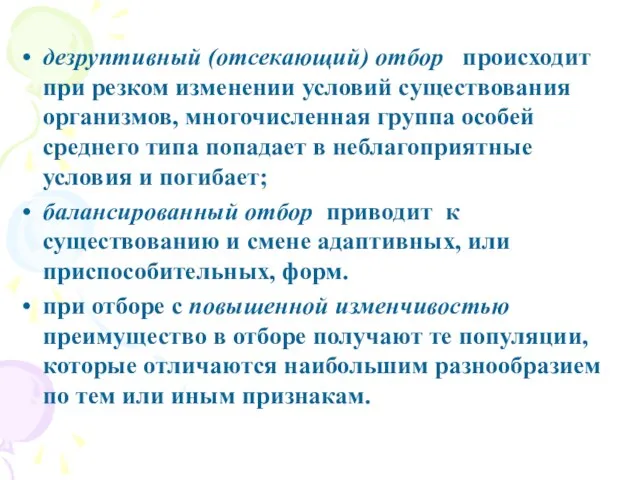 • дезруптивный (отсекающий) отбор происходит при резком изменении условий существования организмов, многочисленная группа особей среднего типа попадает в неблагоприятные условия и погибает;

• балансированный отбор приводит к существованию и смене адаптивных, или приспособительных, форм.

• при отборе с повышенной изменчивостью преимущество в отборе получают те популяции, которые отличаются наибольшим разнообразием по тем или иным признакам.